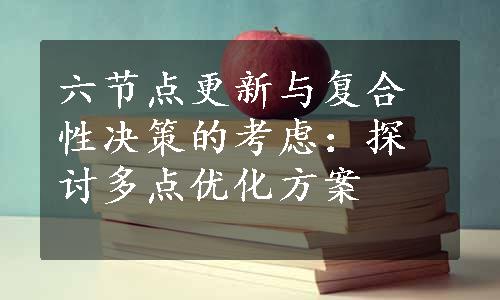 六节点更新与复合性决策的考虑：探讨多点优化方案